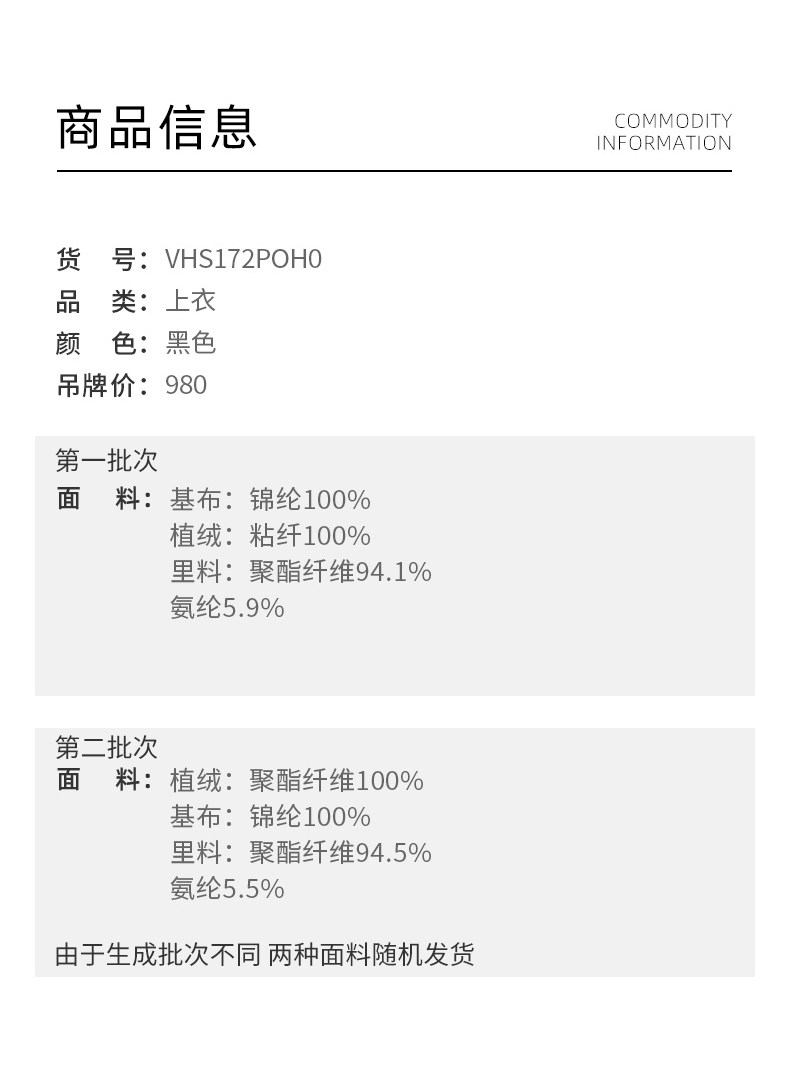 商品信息

COMMODITY
INFORMATION

货　号：VHS172POH0
品　类：上衣
颜　色：黑色
吊牌价：980

第一批次
面　料：基布：锦纶100%
植绒：粘纤100%
里料：聚酯纤维94.1%
氨纶5.9%

第二批次
面　料：植绒：聚酯纤维100%
基布：锦纶100%
里料：聚酯纤维94.5%
氨纶5.5%

由于生成批次不同 两种面料随机发货